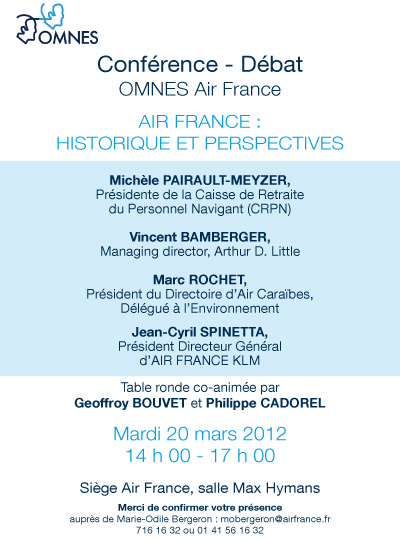 OMNES

Conférence - Débat
OMNES Air France

AIR FRANCE :
HISTORIQUE ET PERSPECTIVES

Michèle PAIRAULT-MEYZER,
Présidente de la Caisse de Retraite du Personnel Navigant (CRPN)

Vincent BAMBERGER,
Managing director, Arthur D. Little

Marc ROCHET,
Président du Directoire d'Air Caraïbes, Délégué à l'Environnement

Jean-Cyril SPINETTA,
Président Directeur Général d'AIR FRANCE KLM

Table ronde co-animée par
Geoffroy BOUVET et Philippe CADOREL

Mardi 20 mars 2012
14 h 00 - 17 h 00

Siège Air France, salle Max Hymans

Merci de confirmer votre présence
auprès de Marie-Odile Bergeron : mobergeron@airfrance.fr
716 16 32 ou 01 41 56 16 32